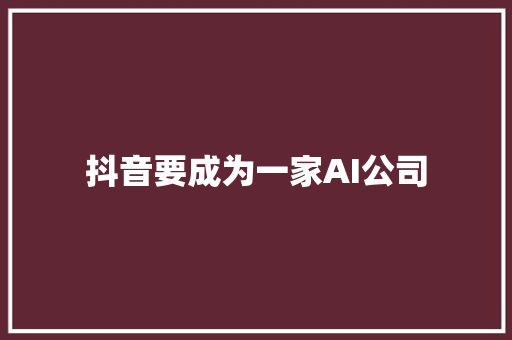 抖音要成为一家AI公司